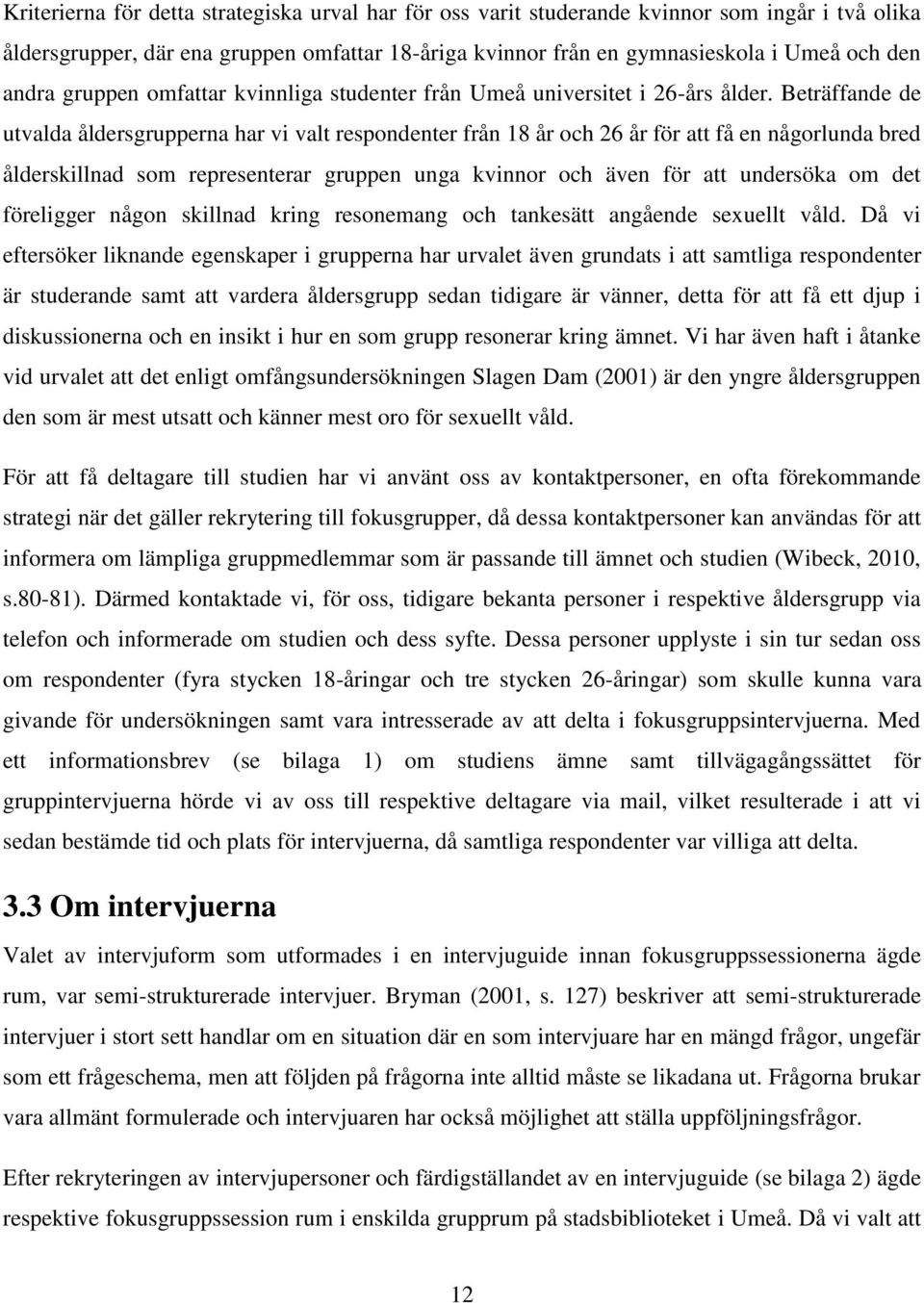 Kriterierna för detta strategiska urval har för oss varit studerande kvinnor som ingår i två olika åldersgrupper, där ena gruppen omfattar 18-åriga kvinnor från en gymnasieskola i Umeå och den andra gruppen omfattar kvinnliga studenter från Umeå universitet i 26-års ålder. Beträffande de utvalda åldersgrupperna har vi valt respondenter från 18 år och 26 år för att få en någorlunda bred ålderskillnad som representerar gruppen unga kvinnor och även för att undersöka om det föreligger någon skillnad kring resonemang och tankesätt angående sexuellt våld. Då vi eftersöker liknande egenskaper i grupperna har urvalet även grundats i att samtliga respondenter är studerande samt att vardera åldersgrupp sedan tidigare är vänner, detta för att få ett djup i diskussionerna och en insikt i hur en som grupp resonerar kring ämnet. Vi har även haft i åtanke vid urvalet att det enligt omfångsundersökningen Slagen Dam (2001) är den yngre åldersgruppen den som är mest utsatt och känner mest oro för sexuellt våld.

För att få deltagare till studien har vi använt oss av kontaktpersoner, en ofta förekommande strategi när det gäller rekrytering till fokusgrupper, då dessa kontaktpersoner kan användas för att informera om lämpliga gruppmedlemmar som är passande till ämnet och studien (Wibeck, 2010, s.80-81). Därmed kontaktade vi, för oss, tidigare bekanta personer i respektive åldersgrupp via telefon och informerade om studien och dess syfte. Dessa personer upplyste i sin tur sedan oss om respondenter (fyra stycken 18-åringar och tre stycken 26-åringar) som skulle kunna vara givande för undersökningen samt vara intresserade av att delta i fokusgruppsintervjuerna. Med ett informationsbrev (se bilaga 1) om studiens ämne samt tillvägagångssättet för gruppintervjuerna hörde vi av oss till respektive deltagare via mail, vilket resulterade i att vi sedan bestämde tid och plats för intervjuerna, då samtliga respondenter var villiga att delta.

3.3 Om intervjuerna

Valet av intervjuform som utformades i en intervjuguide innan fokusgruppssessionerna ägde rum, var semi-strukturerade intervjuer. Bryman (2001, s. 127) beskriver att semi-strukturerade intervjuer i stort sett handlar om en situation där en som intervjuare har en mängd frågor, ungefär som ett frågeschema, men att följden på frågorna inte alltid måste se likadana ut. Frågorna brukar vara allmänt formulerade och intervjuaren har också möjlighet att ställa uppföljningsfrågor.

Efter rekryteringen av intervjupersoner och färdigställandet av en intervjuguide (se bilaga 2) ägde respektive fokusgruppssession rum i enskilda grupprum på stadsbiblioteket i Umeå. Då vi valt att

12